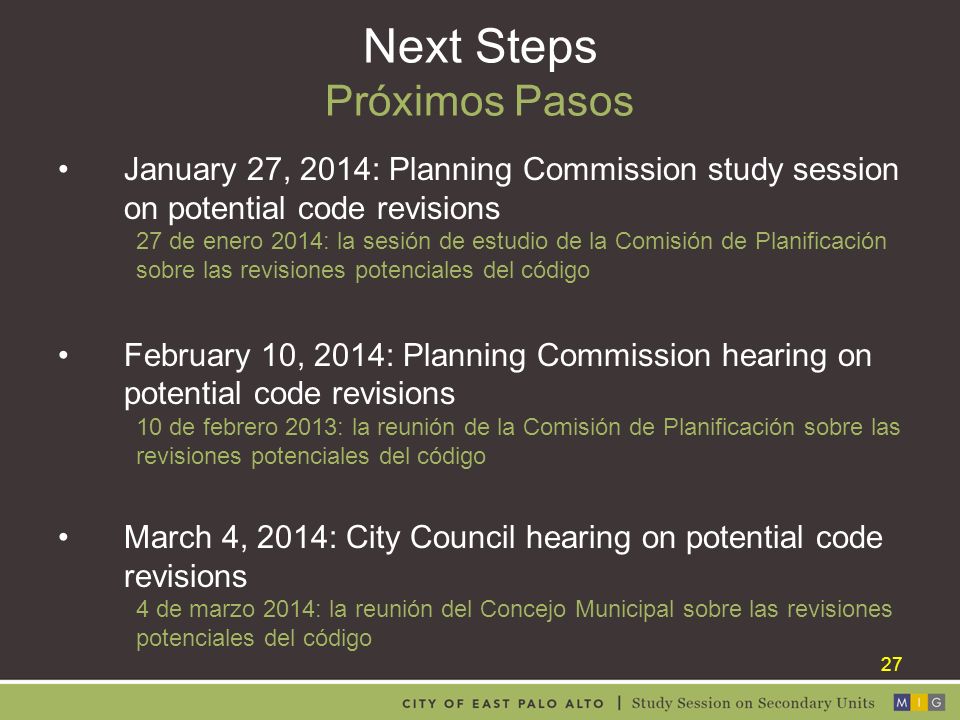 Next Steps
Próximos Pasos

• January 27, 2014: Planning Commission study session on potential code revisions
27 de enero 2014: la sesión de estudio de la Comisión de Planificación sobre las revisiones potenciales del código

• February 10, 2014: Planning Commission hearing on potential code revisions
10 de febrero 2013: la reunión de la Comisión de Planificación sobre las revisiones potenciales del código

• March 4, 2014: City Council hearing on potential code revisions
4 de marzo 2014: la reunión del Concejo Municipal sobre las revisiones potenciales del código

27

CITY OF EAST PALO ALTO | Study Session on Secondary Units M I G